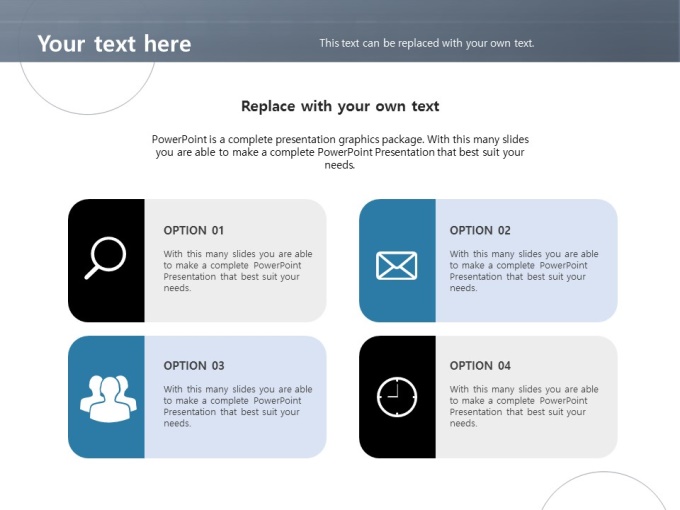 Your text here

This text can be replaced with your own text.

Replace with your own text

PowerPoint is a complete presentation graphics package. With this many slides you are able to make a complete PowerPoint Presentation that best suit your needs.

OPTION 01

With this many slides you are able to make a complete PowerPoint Presentation that best suit your needs.

OPTION 02

With this many slides you are able to make a complete PowerPoint Presentation that best suit your needs.

OPTION 03

With this many slides you are able to make a complete PowerPoint Presentation that best suit your needs.

OPTION 04

With this many slides you are able to make a complete PowerPoint Presentation that best suit your needs.